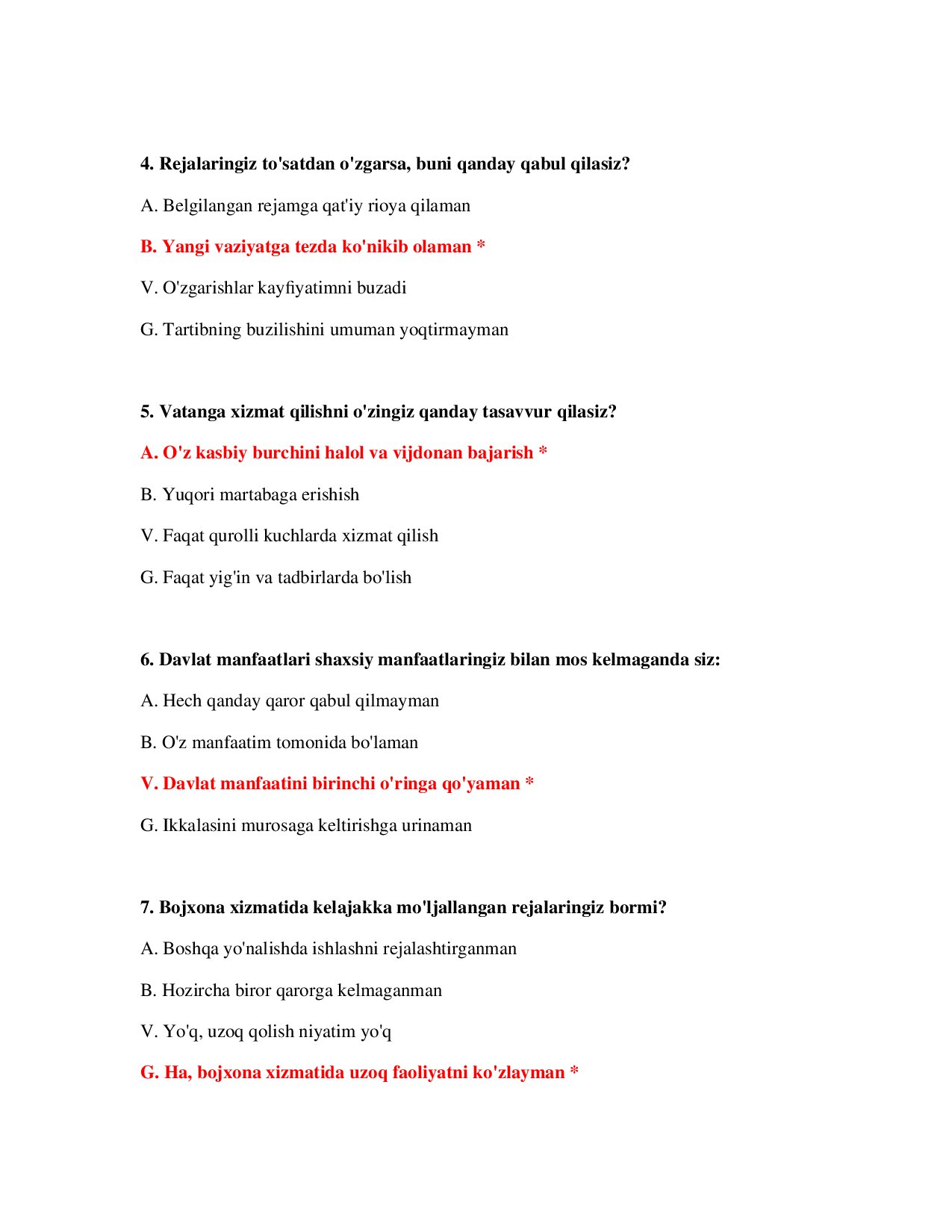 4. Rejalaringiz to'satdan o'zgarsa, buni qanday qabul qilasiz?

A. Belgilangan rejamga qat'iy rioya qilaman

B. Yangi vaziyatga tezda ko'nikib olaman *

V. O'zgarishlar kayfiyatimni buzadi

G. Tartibning buzilishini umuman yoqtirmayman

5. Vatanga xizmat qilishni o'zingiz qanday tasavvur qilasiz?

A. O'z kasbiy burchini halol va vijdonan bajarish *

B. Yuqori martabaga erishish

V. Faqat qurolli kuchlarda xizmat qilish

G. Faqat yig'in va tadbirlarda bo'lish

6. Davlat manfaatlari shaxsiy manfaatlaringiz bilan mos kelmaganda siz:

A. Hech qanday qaror qabul qilmayman

B. O'z manfaatim tomonida bo'laman

V. Davlat manfaatini birinchi o'ringa qo'yaman *

G. Ikkalasini murosaga keltirishga urinaman

7. Bojxona xizmatida kelajakka mo'ljallangan rejalaringiz bormi?

A. Boshqa yo'nalishda ishlashni rejalashtirganman

B. Hozircha biror qarorga kelmaganman

V. Yo'q, uzoq qolish niyatim yo'q

G. Ha, bojxona xizmatida uzoq faoliyatni ko'zlayman *